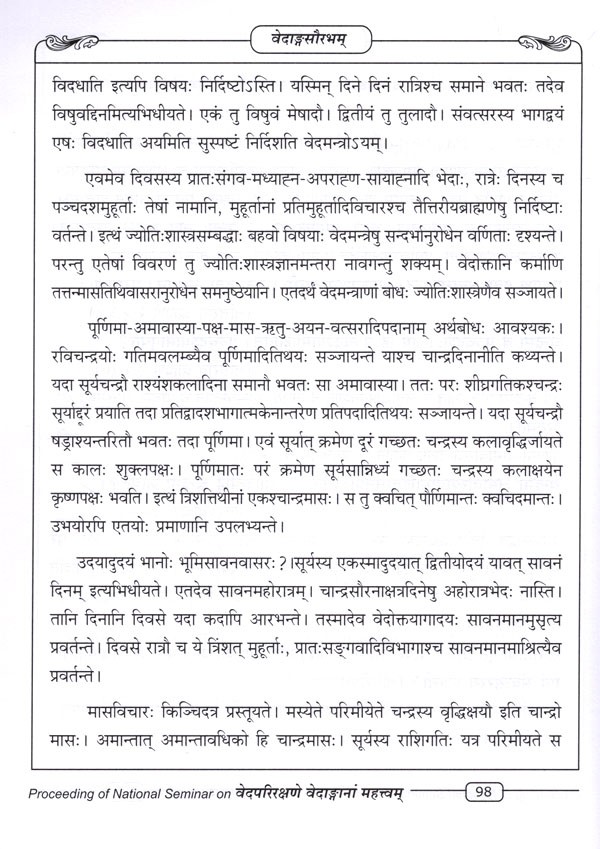 वेदाङ्गसौरभम्

विदधाति इत्यपि विषयः निर्दिष्टोऽस्ति। यस्मिन् दिने दिनं रात्रिश्च समाने भवतः तदेव विषुवद्दिनमित्यभिधीयते। एकं तु विषुवं मेषादौ। द्वितीयं तु तुलादौ। संवत्सरस्य भागद्वयं एषः विदधाति अयमिति सुस्पष्टं निर्दिशति वेदमन्त्रोऽयम्।

एवमेव दिवसस्य प्रातःसंगव-मध्याह्न-अपराह्ण-सायाह्नादि भेदाः, रात्रेः दिनस्य च पञ्चदशमुहूर्ताः तेषां नामानि, मुहूर्तानां प्रतिमुहूर्तादिविचारश्च तैत्तिरीयब्राह्मणेषु निर्दिष्टाः वर्तन्ते। इत्थं ज्योतिःशास्त्रसम्बद्धाः बहवो विषयाः वेदमन्त्रेषु सन्दर्भानुरोधेन वर्णिताः दृश्यन्ते। परन्तु एतेषां विवरणं तु ज्योतिःशास्त्रज्ञानमन्तरा नावगन्तुं शक्यम्। वेदोक्तानि कर्माणि तत्तन्मासतिथिवासरानुरोधेन समनुष्ठेयानि। एतदर्थं वेदमन्त्राणां बोधः ज्योतिःशास्त्रेणैव सञ्जायते।

पूर्णिमा-अमावास्या-पक्ष-मास-ऋतु-अयन-वत्सरादिपदानाम् अर्थबोधः आवश्यकः। रविचन्द्रयोः गतिमवलम्ब्यैव पूर्णिमादितिथयः सञ्जायन्ते याश्च चान्द्रदिनानीति कथ्यन्ते। यदा सूर्यचन्द्रौ राश्यंशकलादिना समानौ भवतः सा अमावास्या। ततः परः शीघ्रगतिकश्चन्द्रः सूर्याद्दूरं प्रयाति तदा प्रतिद्वादशभागात्मकेनान्तरेण प्रतिपदादितिथयः सञ्जायन्ते। यदा सूर्यचन्द्रौ षड्राश्यन्तरितौ भवतः तदा पूर्णिमा। एवं सूर्यात् क्रमेण दूरं गच्छतः चन्द्रस्य कलावृद्धिर्जायते स कालः शुक्लपक्षः। पूर्णिमातः परं क्रमेण सूर्यसान्निध्यं गच्छतः चन्द्रस्य कलाक्षयेन कृष्णपक्षः भवति। इत्थं त्रिंशत्तिथीनां एकश्चान्द्रमासः। स तु क्वचित् पौर्णिमान्तः क्वचिदमान्तः। उभयोरपि एतयोः प्रमाणानि उपलभ्यन्ते।

उदयादुदयं भानोः भूमिसावनवासरः ?।सूर्यस्य एकस्मादुदयात् द्वितीयोदयं यावत् सावनं दिनम् इत्यभिधीयते। एतदेव सावनमहोरात्रम्। चान्द्रसौरनाक्षत्रदिनेषु अहोरात्रभेदः नास्ति। तानि दिनानि दिवसे यदा कदापि आरभन्ते। तस्मादेव वेदोक्तयागादयः सावनमानमुसृत्य प्रवर्तन्ते। दिवसे रात्रौ च ये त्रिंशत् मुहूर्ताः, प्रातःसङ्गवादिविभागाश्च सावनमानमाश्रित्यैव प्रवर्तन्ते।

मासविचारः किञ्चिदत्र प्रस्तूयते। मस्येते परिमीयेते चन्द्रस्य वृद्धिक्षयौ इति चान्द्रो मासः। अमान्तात् अमान्तावधिको हि चान्द्रमासः। सूर्यस्य राशिगतिः यत्र परिमीयते स

Proceeding of National Seminar on वेदपरिरक्षणे वेदाङ्गानां महत्त्वम् 98